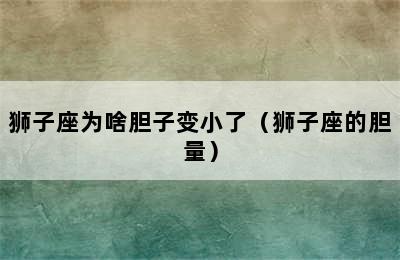 狮子座为啥胆子变小了（狮子座的胆量）